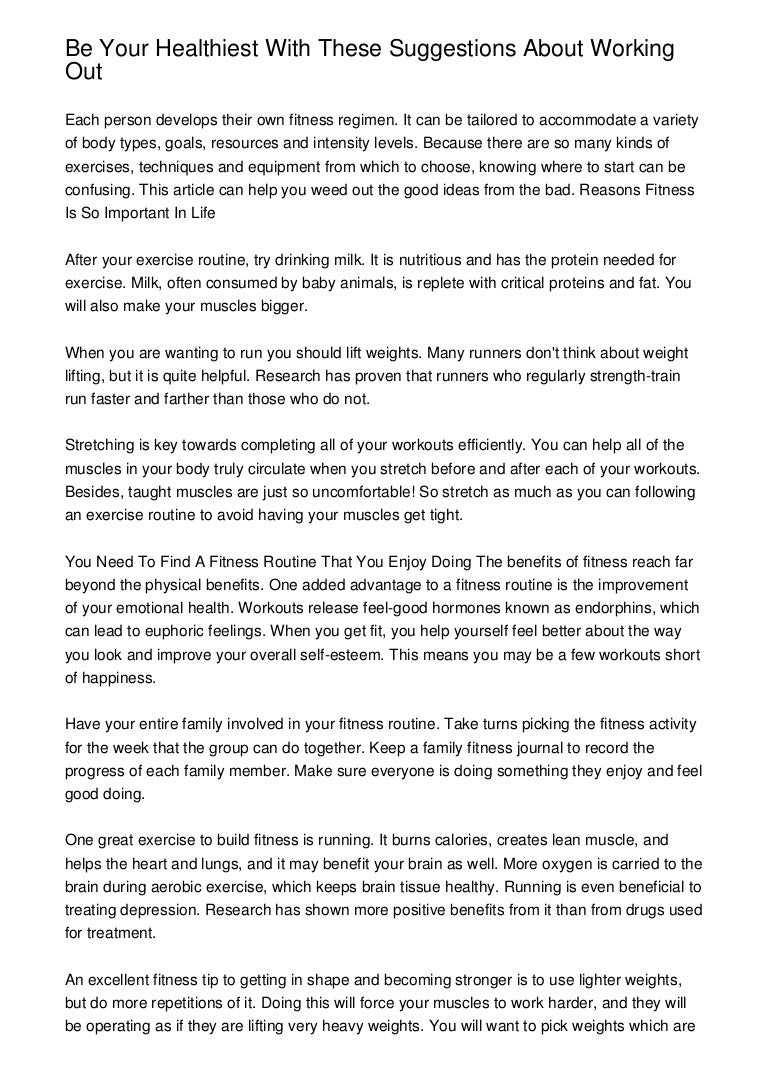 Be Your Healthiest With These Suggestions About Working Out

Each person develops their own fitness regimen. It can be tailored to accommodate a variety of body types, goals, resources and intensity levels. Because there are so many kinds of exercises, techniques and equipment from which to choose, knowing where to start can be confusing. This article can help you weed out the good ideas from the bad. Reasons Fitness Is So Important In Life

After your exercise routine, try drinking milk. It is nutritious and has the protein needed for exercise. Milk, often consumed by baby animals, is replete with critical proteins and fat. You will also make your muscles bigger.

When you are wanting to run you should lift weights. Many runners don't think about weight lifting, but it is quite helpful. Research has proven that runners who regularly strength-train run faster and farther than those who do not.

Stretching is key towards completing all of your workouts efficiently. You can help all of the muscles in your body truly circulate when you stretch before and after each of your workouts. Besides, taught muscles are just so uncomfortable! So stretch as much as you can following an exercise routine to avoid having your muscles get tight.

You Need To Find A Fitness Routine That You Enjoy Doing The benefits of fitness reach far beyond the physical benefits. One added advantage to a fitness routine is the improvement of your emotional health. Workouts release feel-good hormones known as endorphins, which can lead to euphoric feelings. When you get fit, you help yourself feel better about the way you look and improve your overall self-esteem. This means you may be a few workouts short of happiness.

Have your entire family involved in your fitness routine. Take turns picking the fitness activity for the week that the group can do together. Keep a family fitness journal to record the progress of each family member. Make sure everyone is doing something they enjoy and feel good doing.

One great exercise to build fitness is running. It burns calories, creates lean muscle, and helps the heart and lungs, and it may benefit your brain as well. More oxygen is carried to the brain during aerobic exercise, which keeps brain tissue healthy. Running is even beneficial to treating depression. Research has shown more positive benefits from it than from drugs used for treatment.

An excellent fitness tip to getting in shape and becoming stronger is to use lighter weights, but do more repetitions of it. Doing this will force your muscles to work harder, and they will be operating as if they are lifting very heavy weights. You will want to pick weights which are